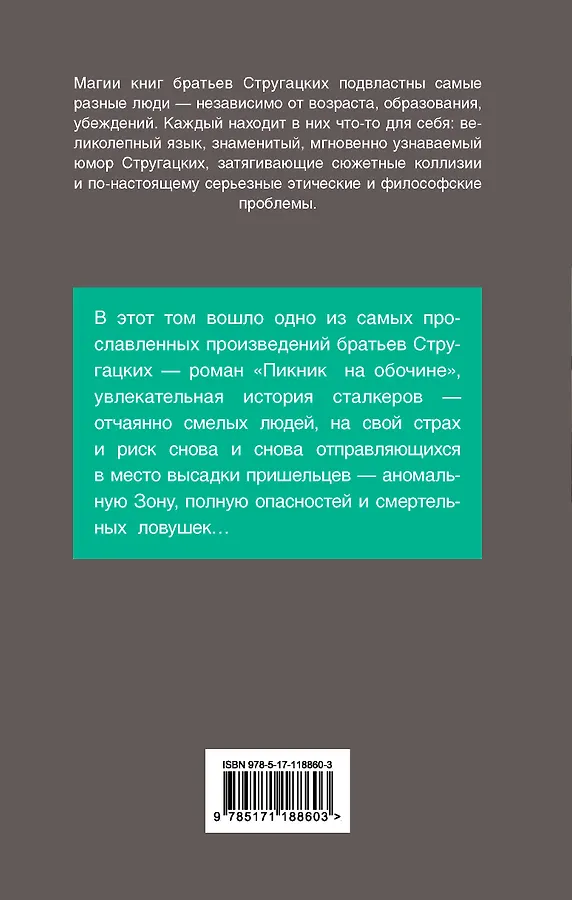 Магии книг братьев Стругацких подвластны самые разные люди — независимо от возраста, образования, убеждений. Каждый находит в них что-то для себя: великолепный язык, знаменитый, мгновенно узнаваемый юмор Стругацких, затягивающие сюжетные коллизии и по-настоящему серьезные этические и философские проблемы.

В этот том вошло одно из самых прославленных произведений братьев Стругацких — роман «Пикник на обочине», увлекательная история сталкеров — отчаянно смелых людей, на свой страх и риск снова и снова отправляющихся в место высадки пришельцев — аномальную Зону, полную опасностей и смертельных ловушек…

ISBN 978-5-17-118860-3

9 785171 188603 >